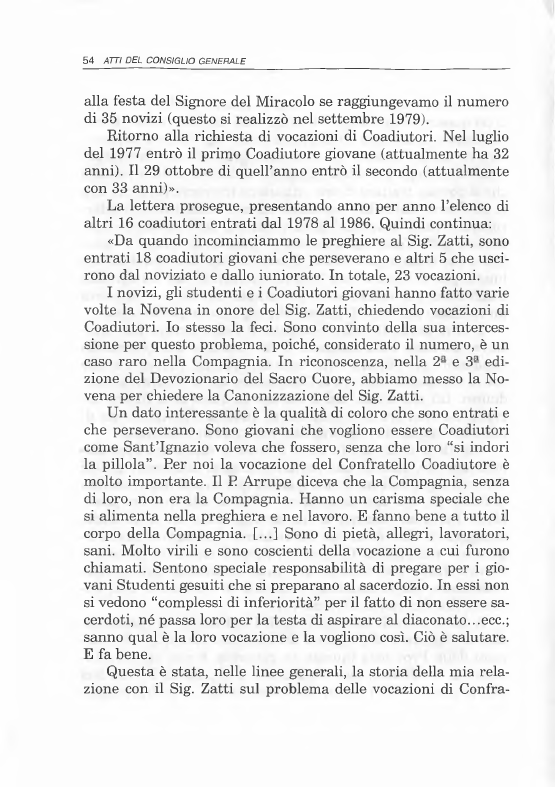 54 ATTI DEL CONSIGLIO GENERALE

alla festa del Signore del Miracolo se raggiungevamo il numero di 35 novizi (questo si realizzò nel settembre 1979).

Ritorno alla richiesta di vocazioni di Coadiutori. Nel luglio del 1977 entrò il primo Coadiutore giovane (attualmente ha 32 anni). Il 29 ottobre di quell'anno entrò il secondo (attualmente con 33 anni)».

La lettera prosegue, presentando anno per anno l'elenco di altri 16 coadiutori entrati dal 1978 al 1986. Quindi continua:

«Da quando incominciammo le preghiere al Sig. Zatti, sono entrati 18 coadiutori giovani che perseverano e altri 5 che uscirono dal noviziato e dallo iuniorato. In totale, 23 vocazioni.

I novizi, gli studenti e i Coadiutori giovani hanno fatto varie volte la Novena in onore del Sig. Zatti, chiedendo vocazioni di Coadiutori. Io stesso la feci. Sono convinto della sua intercessione per questo problema, poiché, considerato il numero, è un caso raro nella Compagnia. In riconoscenza, nella 2ª e 3ª edizione del Devozionario del Sacro Cuore, abbiamo messo la Novena per chiedere la Canonizzazione del Sig. Zatti.

Un dato interessante è la qualità di coloro che sono entrati e che perseverano. Sono giovani che vogliono essere Coadiutori come Sant'Ignazio voleva che fossero, senza che loro "si indori la pillola". Per noi la vocazione del Confratello Coadiutore è molto importante. Il P. Arrupe diceva che la Compagnia, senza di loro, non era la Compagnia. Hanno un carisma speciale che si alimenta nella preghiera e nel lavoro. E fanno bene a tutto il corpo della Compagnia. [...] Sono di pietà, allegri, lavoratori, sani. Molto virili e sono coscienti della vocazione a cui furono chiamati. Sentono speciale responsabilità di pregare per i giovani Studenti gesuiti che si preparano al sacerdozio. In essi non si vedono "complessi di inferiorità" per il fatto di non essere sacerdoti, né passa loro per la testa di aspirare al diaconato...ecc.; sanno qual è la loro vocazione e la vogliono così. Ciò è salutare. E fa bene.

Questa è stata, nelle linee generali, la storia della mia relazione con il Sig. Zatti sul problema delle vocazioni di Confra-